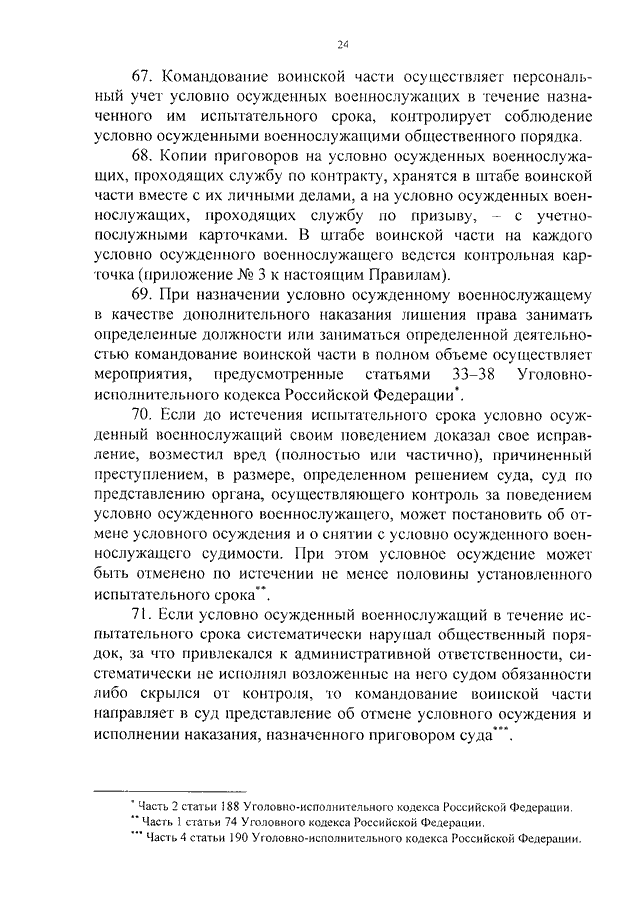 24

67. Командование воинской части осуществляет персональный учет условно осужденных военнослужащих в течение назначенного им испытательного срока, контролирует соблюдение условно осужденными военнослужащими общественного порядка.

68. Копии приговоров на условно осужденных военнослужащих, проходящих службу по контракту, хранятся в штабе воинской части вместе с их личными делами, а на условно осужденных военнослужащих, проходящих службу по призыву, – с учетно-послужными карточками. В штабе воинской части на каждого условно осужденного военнослужащего ведется контрольная карточка (приложение № 3 к настоящим Правилам).

69. При назначении условно осужденному военнослужащему в качестве дополнительного наказания лишения права занимать определенные должности или заниматься определенной деятельностью командование воинской части в полном объеме осуществляет мероприятия, предусмотренные статьями 33–38 Уголовно-исполнительного кодекса Российской Федерации*.

70. Если до истечения испытательного срока условно осужденный военнослужащий своим поведением доказал свое исправление, возместил вред (полностью или частично), причиненный преступлением, в размере, определенном решением суда, суд по представлению органа, осуществляющего контроль за поведением условно осужденного военнослужащего, может постановить об отмене условного осуждения и о снятии с условно осужденного военнослужащего судимости. При этом условное осуждение может быть отменено по истечении не менее половины установленного испытательного срока**.

71. Если условно осужденный военнослужащий в течение испытательного срока систематически нарушал общественный порядок, за что привлекался к административной ответственности, систематически не исполнял возложенные на него судом обязанности либо скрылся от контроля, то командование воинской части направляет в суд представление об отмене условного осуждения и исполнении наказания, назначенного приговором суда***.

* Часть 2 статьи 188 Уголовно-исполнительного кодекса Российской Федерации.
** Часть 1 статьи 74 Уголовного кодекса Российской Федерации.
*** Часть 4 статьи 190 Уголовно-исполнительного кодекса Российской Федерации.